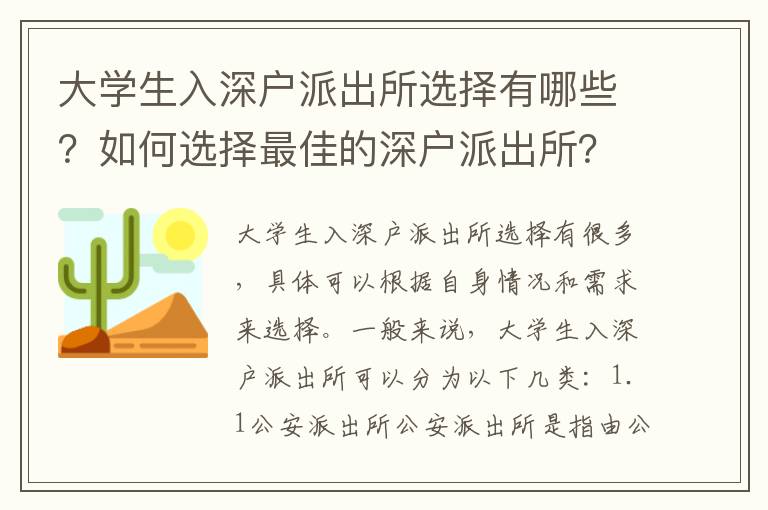 大学生入深户派出所选择有哪些？如何选择最佳的深户派出所？

大学生入深户派出所选择有很多，具体可以根据自身情况和需求来选择。一般来说，大学生入深户派出所可以分为以下几类：1.1公安派出所公安派出所是指由公